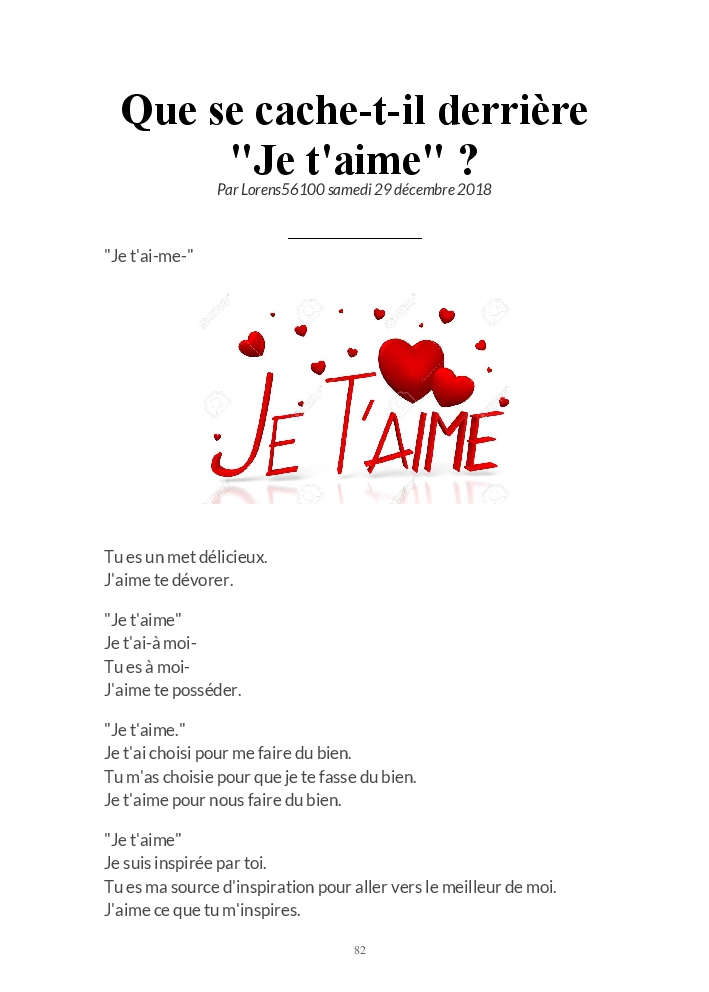 Que se cache-t-il derrière "Je t'aime" ?
Par Lorens56100 samedi 29 décembre 2018

"Je t'ai-me-"

JE T'AIME

Tu es un met délicieux.
J'aime te dévorer.

"Je t'aime"
Je t'ai-à moi-
Tu es à moi-
J'aime te posséder.

"Je t'aime."
Je t'ai choisi pour me faire du bien.
Tu m'as choisie pour que je te fasse du bien.
Je t'aime pour nous faire du bien.

"Je t'aime"
Je suis inspirée par toi.
Tu es ma source d'inspiration pour aller vers le meilleur de moi.
J'aime ce que tu m'inspires.

82